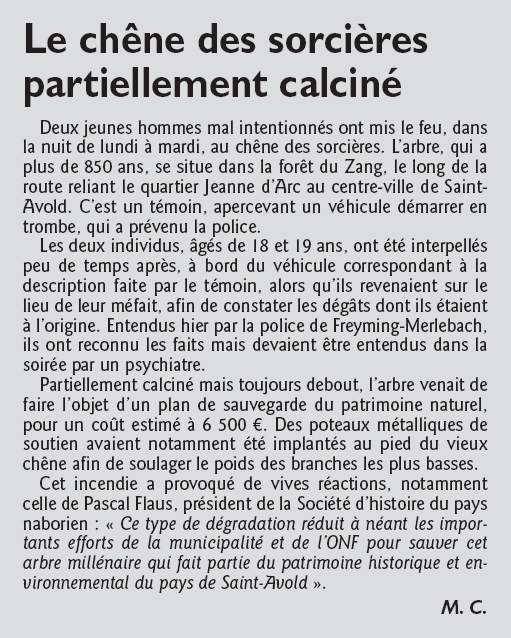 Le chêne des sorcières partiellement calciné

Deux jeunes hommes mal intentionnés ont mis le feu, dans la nuit de lundi à mardi, au chêne des sorcières. L'arbre, qui a plus de 850 ans, se situe dans la forêt du Zang, le long de la route reliant le quartier Jeanne d'Arc au centre-ville de Saint-Avold. C'est un témoin, apercevant un véhicule démarrer en trombe, qui a prévenu la police.

Les deux individus, âgés de 18 et 19 ans, ont été interpellés peu de temps après, à bord du véhicule correspondant à la description faite par le témoin, alors qu'ils revenaient sur le lieu de leur méfait, afin de constater les dégâts dont ils étaient à l'origine. Entendus hier par la police de Freyming-Merlebach, ils ont reconnu les faits mais devaient être entendus dans la soirée par un psychiatre.

Partiellement calciné mais toujours debout, l'arbre venait de faire l'objet d'un plan de sauvegarde du patrimoine naturel, pour un coût estimé à 6 500 €. Des poteaux métalliques de soutien avaient notamment été implantés au pied du vieux chêne afin de soulager le poids des branches les plus basses.

Cet incendie a provoqué de vives réactions, notamment celle de Pascal Flaus, président de la Société d'histoire du pays naborien : « Ce type de dégradation réduit à néant les importants efforts de la municipalité et de l'ONF pour sauver cet arbre millénaire qui fait partie du patrimoine historique et environnemental du pays de Saint-Avold ».

M. C.